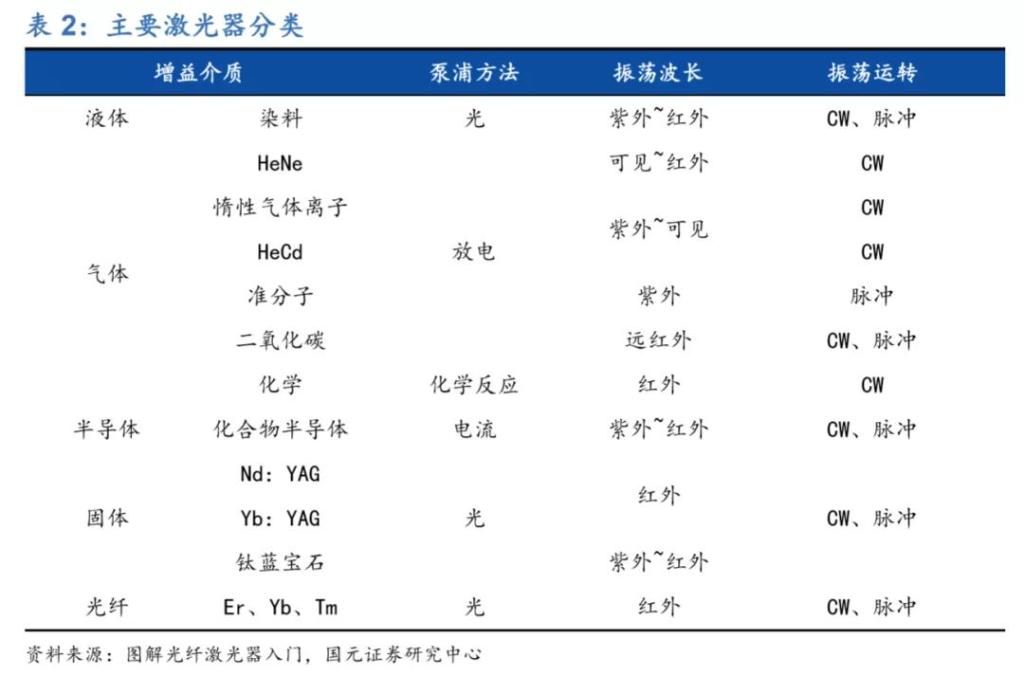 表 2：主要激光器分类

| 增益介质 | | 泵浦方法 | 振荡波长 | 振荡运转 |
|---|---|---|---|---|
| 液体 | 染料 | 光 | 紫外~红外 | CW、脉冲 |
| 气体 | HeNe | 放电 | 可见~红外 | CW |
| | 惰性气体离子 | | 紫外~可见 | CW |
| | HeCd | | | CW |
| | 准分子 | | 紫外 | 脉冲 |
| | 二氧化碳 | | 远红外 | CW、脉冲 |
| | 化学 | 化学反应 | 红外 | CW |
| 半导体 | 化合物半导体 | 电流 | 紫外~红外 | CW、脉冲 |
| 固体 | Nd：YAG | 光 | 红外 | CW、脉冲 |
| | Yb：YAG | | | |
| | 钛蓝宝石 | | 紫外~红外 | |
| 光纤 | Er、Yb、Tm | 光 | 红外 | CW、脉冲 |

资料来源：图解光纤激光器入门，国元证券研究中心